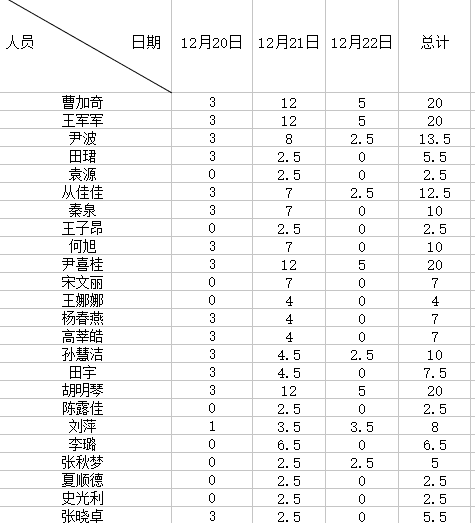 | 人员 日期 | 12月20日 | 12月21日 | 12月22日 | 总计 |
|---|---|---|---|---|
| 曹加奇 | 3 | 12 | 5 | 20 |
| 王军军 | 3 | 12 | 5 | 20 |
| 尹波 | 3 | 8 | 2.5 | 13.5 |
| 田珺 | 3 | 2.5 | 0 | 5.5 |
| 袁源 | 0 | 2.5 | 0 | 2.5 |
| 从佳佳 | 3 | 7 | 2.5 | 12.5 |
| 秦泉 | 3 | 7 | 0 | 10 |
| 王子昂 | 0 | 2.5 | 0 | 2.5 |
| 何旭 | 3 | 7 | 0 | 10 |
| 尹喜桂 | 3 | 12 | 5 | 20 |
| 宋文丽 | 0 | 7 | 0 | 7 |
| 王娜娜 | 0 | 4 | 0 | 4 |
| 杨春燕 | 3 | 4 | 0 | 7 |
| 高莘皓 | 3 | 4 | 0 | 7 |
| 孙慧洁 | 3 | 4.5 | 2.5 | 10 |
| 田宇 | 3 | 4.5 | 0 | 7.5 |
| 胡明琴 | 3 | 12 | 5 | 20 |
| 陈露佳 | 0 | 2.5 | 0 | 2.5 |
| 刘萍 | 1 | 3.5 | 3.5 | 8 |
| 李璐 | 0 | 6.5 | 0 | 6.5 |
| 张秋梦 | 0 | 2.5 | 2.5 | 5 |
| 夏顺德 | 0 | 2.5 | 0 | 2.5 |
| 史光利 | 0 | 2.5 | 0 | 2.5 |
| 张晓卓 | 3 | 2.5 | 0 | 5.5 |